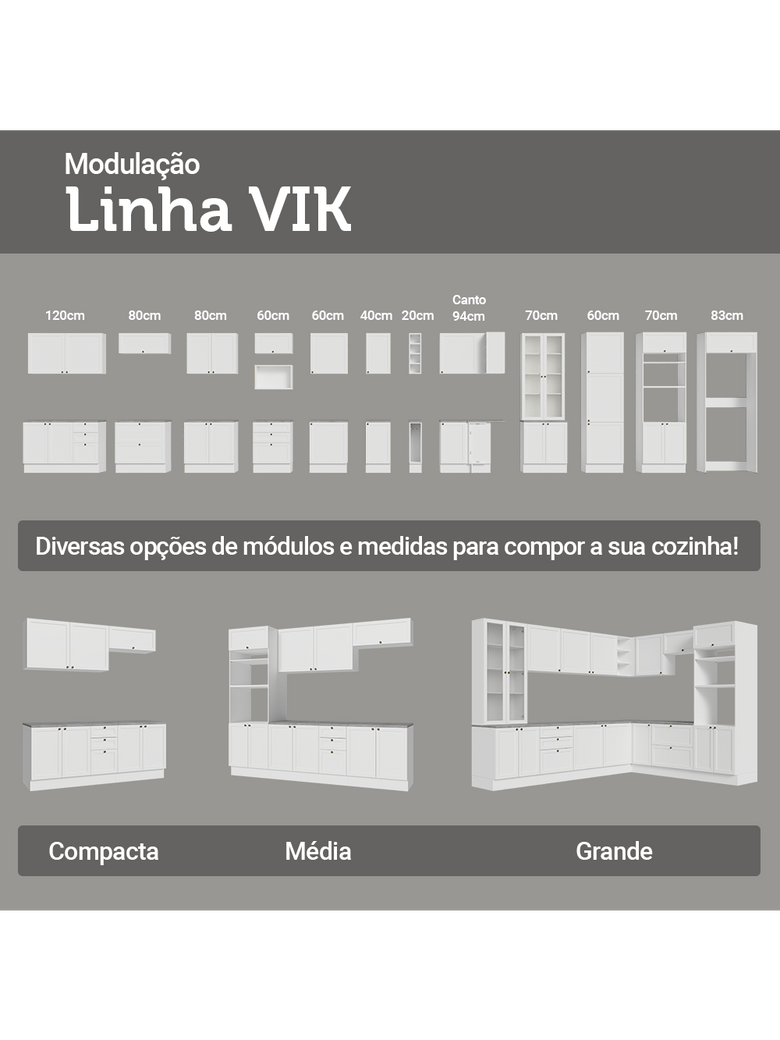 Modulação
Linha VIK

120cm 80cm 80cm 60cm 60cm 40cm 20cm Canto 94cm 70cm 60cm 70cm 83cm

Diversas opções de módulos e medidas para compor a sua cozinha!

Compacta Média Grande